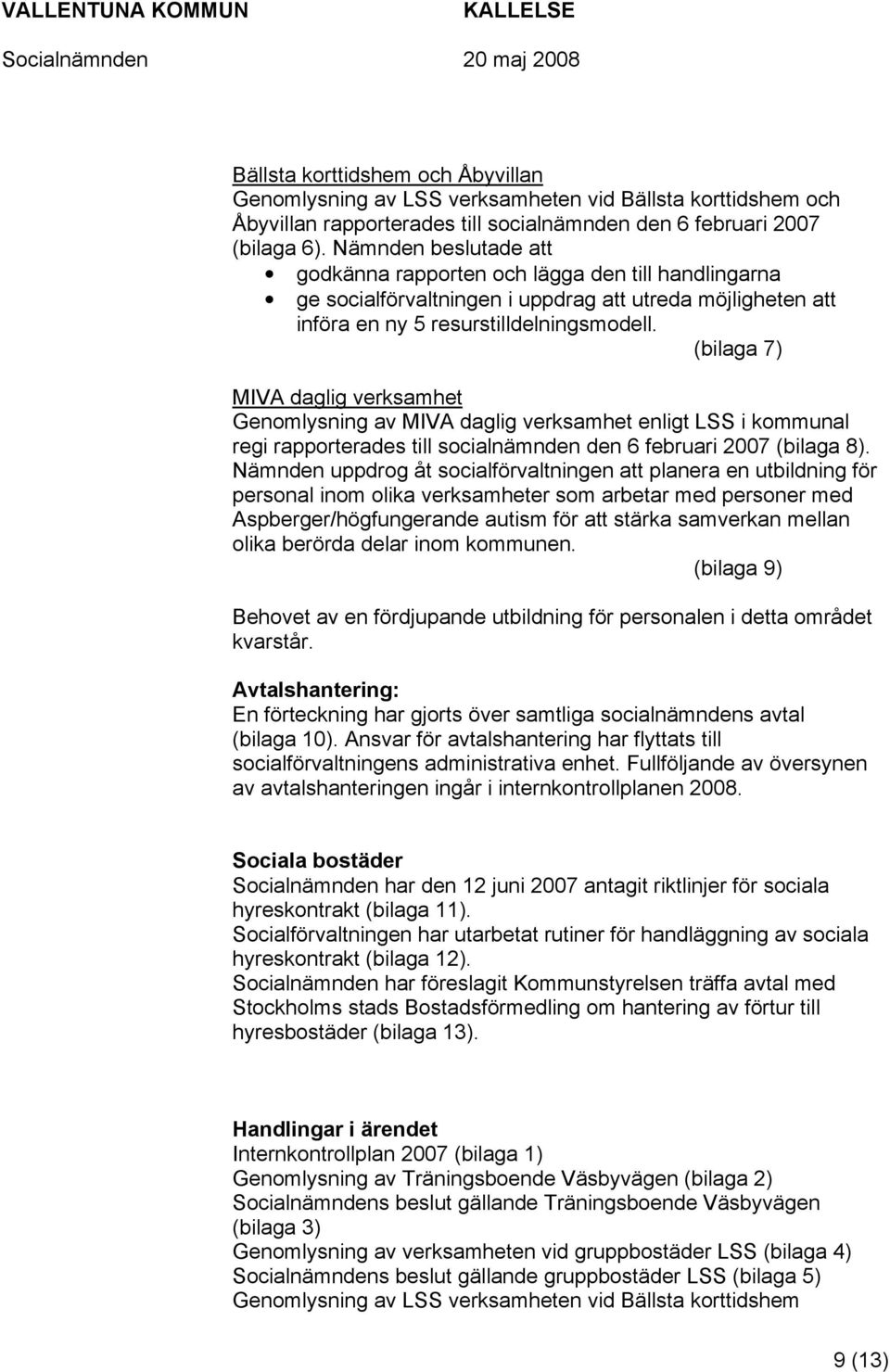 VALLENTUNA KOMMUN KALLELSE
Socialnämnden 20 maj 2008

Bällsta korttidshem och Åbyvillan
Genomlysning av LSS verksamheten vid Bällsta korttidshem och Åbyvillan rapporterades till socialnämnden den 6 februari 2007 (bilaga 6). Nämnden beslutade att
• godkänna rapporten och lägga den till handlingarna
• ge socialförvaltningen i uppdrag att utreda möjligheten att införa en ny 5 resurstilldelningsmodell.
(bilaga 7)

MIVA daglig verksamhet
Genomlysning av MIVA daglig verksamhet enligt LSS i kommunal regi rapporterades till socialnämnden den 6 februari 2007 (bilaga 8). Nämnden uppdrog åt socialförvaltningen att planera en utbildning för personal inom olika verksamheter som arbetar med personer med Aspberger/högfungerande autism för att stärka samverkan mellan olika berörda delar inom kommunen.
(bilaga 9)

Behovet av en fördjupande utbildning för personalen i detta området kvarstår.

Avtalshantering:
En förteckning har gjorts över samtliga socialnämndens avtal (bilaga 10). Ansvar för avtalshantering har flyttats till socialförvaltningens administrativa enhet. Fullföljande av översynen av avtalshanteringen ingår i internkontrollplanen 2008.

Sociala bostäder
Socialnämnden har den 12 juni 2007 antagit riktlinjer för sociala hyreskontrakt (bilaga 11).
Socialförvaltningen har utarbetat rutiner för handläggning av sociala hyreskontrakt (bilaga 12).
Socialnämnden har föreslagit Kommunstyrelsen träffa avtal med Stockholms stads Bostadsförmedling om hantering av förtur till hyresbostäder (bilaga 13).

Handlingar i ärendet
Internkontrollplan 2007 (bilaga 1)
Genomlysning av Träningsboende Väsbyvägen (bilaga 2)
Socialnämndens beslut gällande Träningsboende Väsbyvägen (bilaga 3)
Genomlysning av verksamheten vid gruppbostäder LSS (bilaga 4)
Socialnämndens beslut gällande gruppbostäder LSS (bilaga 5)
Genomlysning av LSS verksamheten vid Bällsta korttidshem

9 (13)